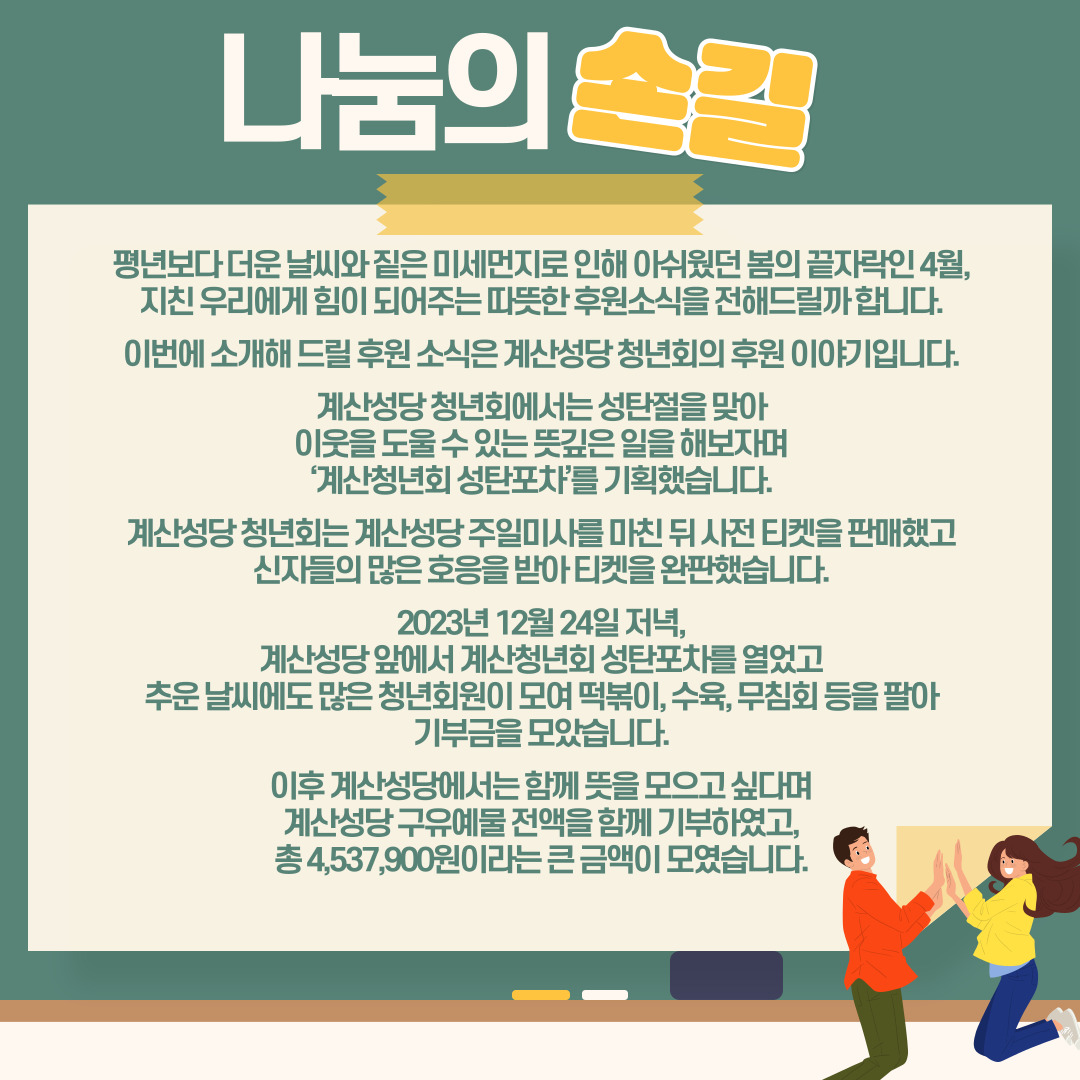 나눔의 손길

평년보다 더운 날씨와 짙은 미세먼지로 인해 아쉬웠던 봄의 끝자락인 4월,
지친 우리에게 힘이 되어주는 따뜻한 후원소식을 전해드릴까 합니다.

이번에 소개해 드릴 후원 소식은 계산성당 청년회의 후원 이야기입니다.

계산성당 청년회에서는 성탄절을 맞아
이웃을 도울 수 있는 뜻깊은 일을 해보자며
'계산청년회 성탄포차'를 기획했습니다.

계산성당 청년회는 계산성당 주일미사를 마친 뒤 사전 티켓을 판매했고
신자들의 많은 호응을 받아 티켓을 완판했습니다.

2023년 12월 24일 저녁,
계산성당 앞에서 계산청년회 성탄포차를 열었고
추운 날씨에도 많은 청년회원이 모여 떡볶이, 수육, 무침회 등을 팔아
기부금을 모았습니다.

이후 계산성당에서는 함께 뜻을 모으고 싶다며
계산성당 구유예물 전액을 함께 기부하였고,
총 4,537,900원이라는 큰 금액이 모였습니다.